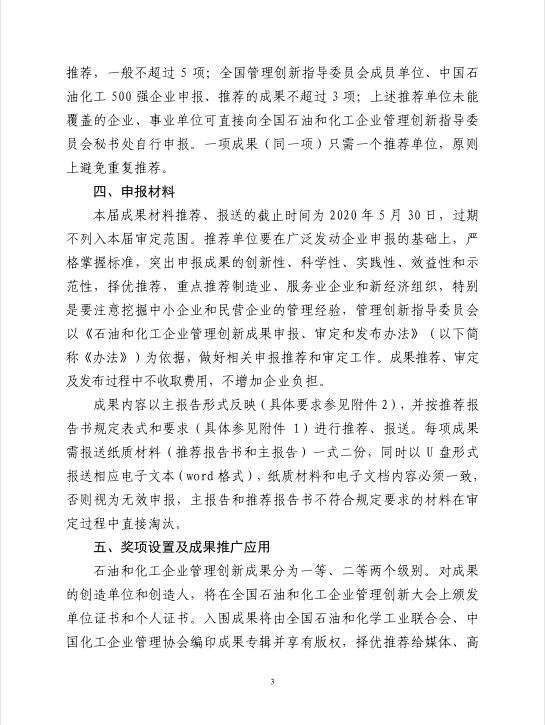 推荐，一般不超过 5 项；全国管理创新指导委员会成员单位、中国石油化工 500 强企业申报、推荐的成果不超过 3 项；上述推荐单位未能覆盖的企业、事业单位可直接向全国石油和化工企业管理创新指导委员会秘书处自行申报。一项成果（同一项）只需一个推荐单位，原则上避免重复推荐。

四、申报材料

本届成果材料推荐、报送的截止时间为 2020 年 5 月 30 日，过期不列入本届审定范围。推荐单位要在广泛发动企业申报的基础上，严格掌握标准，突出申报成果的创新性、科学性、实践性、效益性和示范性，择优推荐，重点推荐制造业、服务业企业和新经济组织，特别是要注意挖掘中小企业和民营企业的管理经验，管理创新指导委员会以《石油和化工企业管理创新成果申报、审定和发布办法》（以下简称《办法》）为依据，做好相关申报推荐和审定工作。成果推荐、审定及发布过程中不收取费用，不增加企业负担。

成果内容以主报告形式反映（具体要求参见附件 2），并按推荐报告书规定表式和要求（具体参见附件 1）进行推荐、报送。每项成果需报送纸质材料（推荐报告书和主报告）一式二份，同时以 U 盘形式报送相应电子文本（word 格式），纸质材料和电子文档内容必须一致，否则视为无效申报，主报告和推荐报告书不符合规定要求的材料在审定过程中直接淘汰。

五、奖项设置及成果推广应用

石油和化工企业管理创新成果分为一等、二等两个级别。对成果的创造单位和创造人，将在全国石油和化工企业管理创新大会上颁发单位证书和个人证书。入围成果将由全国石油和化学工业联合会、中国化工企业管理协会编印成果专辑并享有版权，择优推荐给媒体、高

3